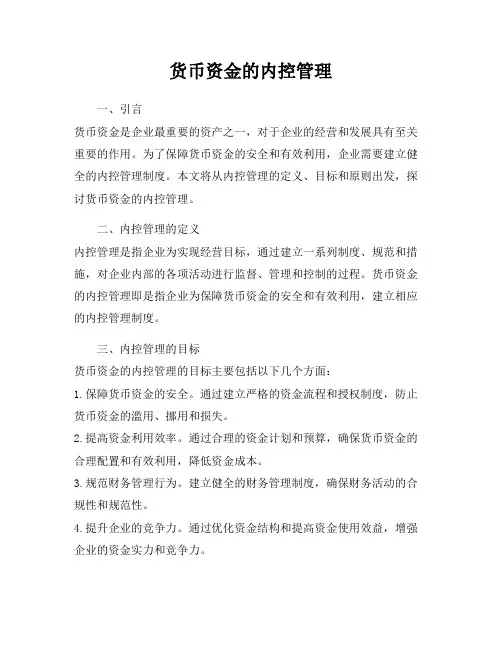 货币资金的内控管理

一、引言

货币资金是企业最重要的资产之一，对于企业的经营和发展具有至关重要的作用。为了保障货币资金的安全和有效利用，企业需要建立健全的内控管理制度。本文将从内控管理的定义、目标和原则出发，探讨货币资金的内控管理。

二、内控管理的定义

内控管理是指企业为实现经营目标，通过建立一系列制度、规范和措施，对企业内部的各项活动进行监督、管理和控制的过程。货币资金的内控管理即是指企业为保障货币资金的安全和有效利用，建立相应的内控管理制度。

三、内控管理的目标

货币资金的内控管理的目标主要包括以下几个方面：

1. 保障货币资金的安全。通过建立严格的资金流程和授权制度，防止货币资金的滥用、挪用和损失。

2. 提高资金利用效率。通过合理的资金计划和预算，确保货币资金的合理配置和有效利用，降低资金成本。

3. 规范财务管理行为。建立健全的财务管理制度，确保财务活动的合规性和规范性。

4. 提升企业的竞争力。通过优化资金结构和提高资金使用效益，增强企业的资金实力和竞争力。